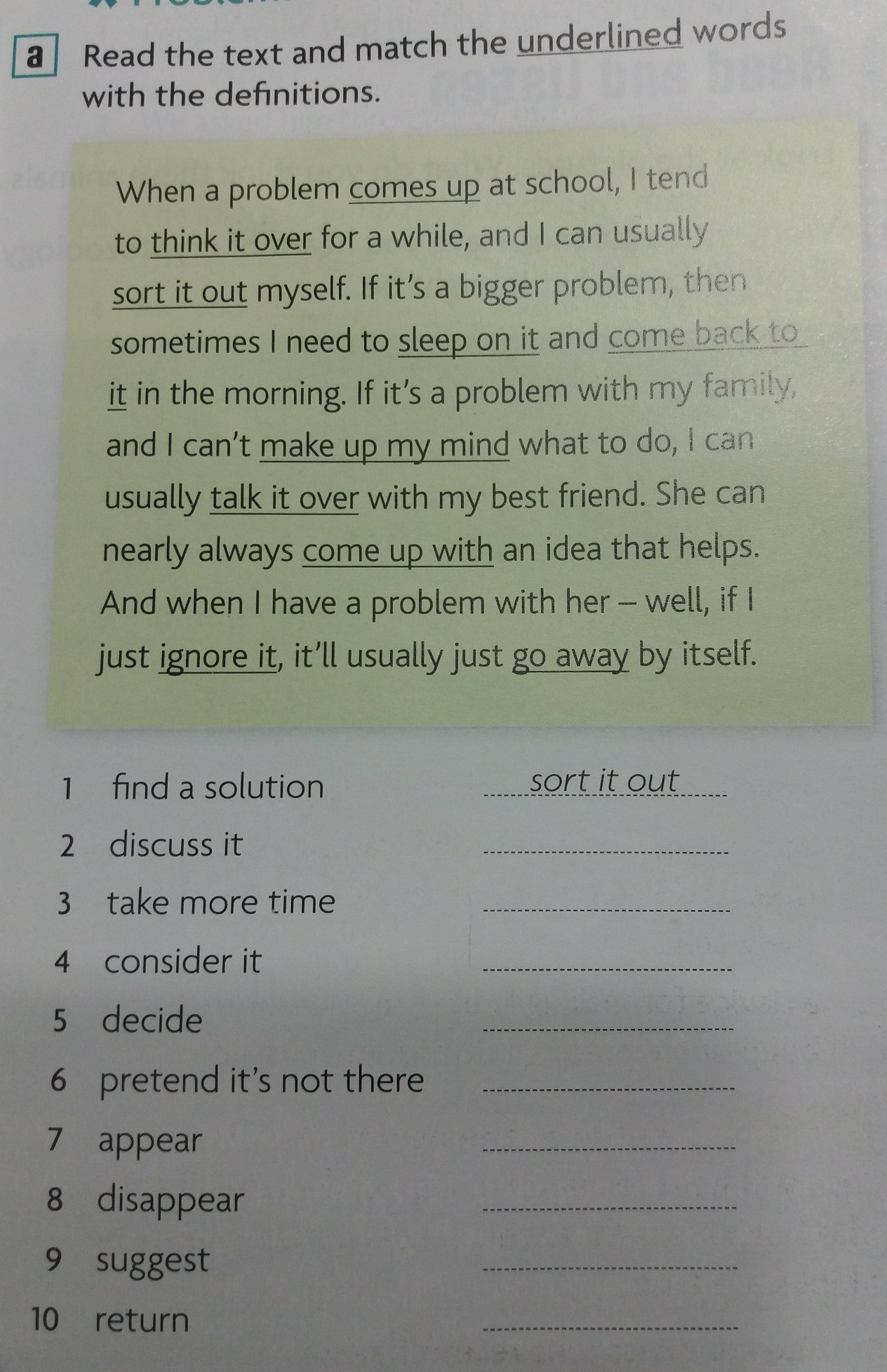 a Read the text and match the underlined words with the definitions.

When a problem comes up at school, I tend to think it over for a while, and I can usually sort it out myself. If it's a bigger problem, then sometimes I need to sleep on it and come back to it in the morning. If it's a problem with my family, and I can't make up my mind what to do, I can usually talk it over with my best friend. She can nearly always come up with an idea that helps. And when I have a problem with her – well, if I just ignore it, it'll usually just go away by itself.

1 find a solution sort it out
2 discuss it ____
3 take more time ____
4 consider it ____
5 decide ____
6 pretend it's not there ____
7 appear ____
8 disappear ____
9 suggest ____
10 return ____